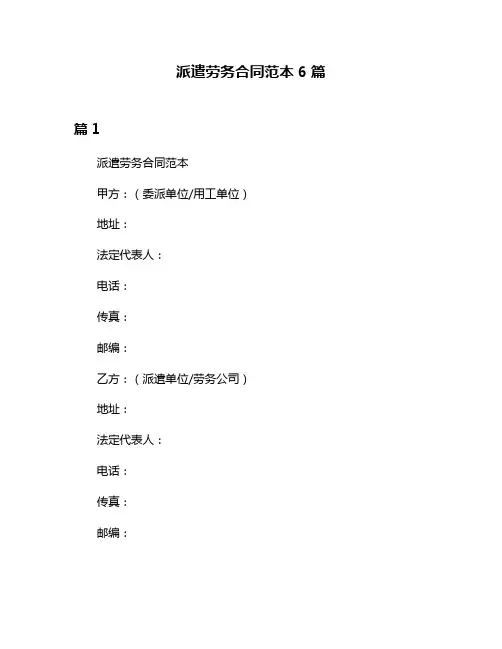 派遣劳务合同范本 6 篇

篇 1

派遣劳务合同范本

甲方：（委派单位/用工单位）

地址：

法定代表人：

电话：

传真：

邮编：

乙方：（派遣单位/劳务公司）

地址：

法定代表人：

电话：

传真：

邮编：